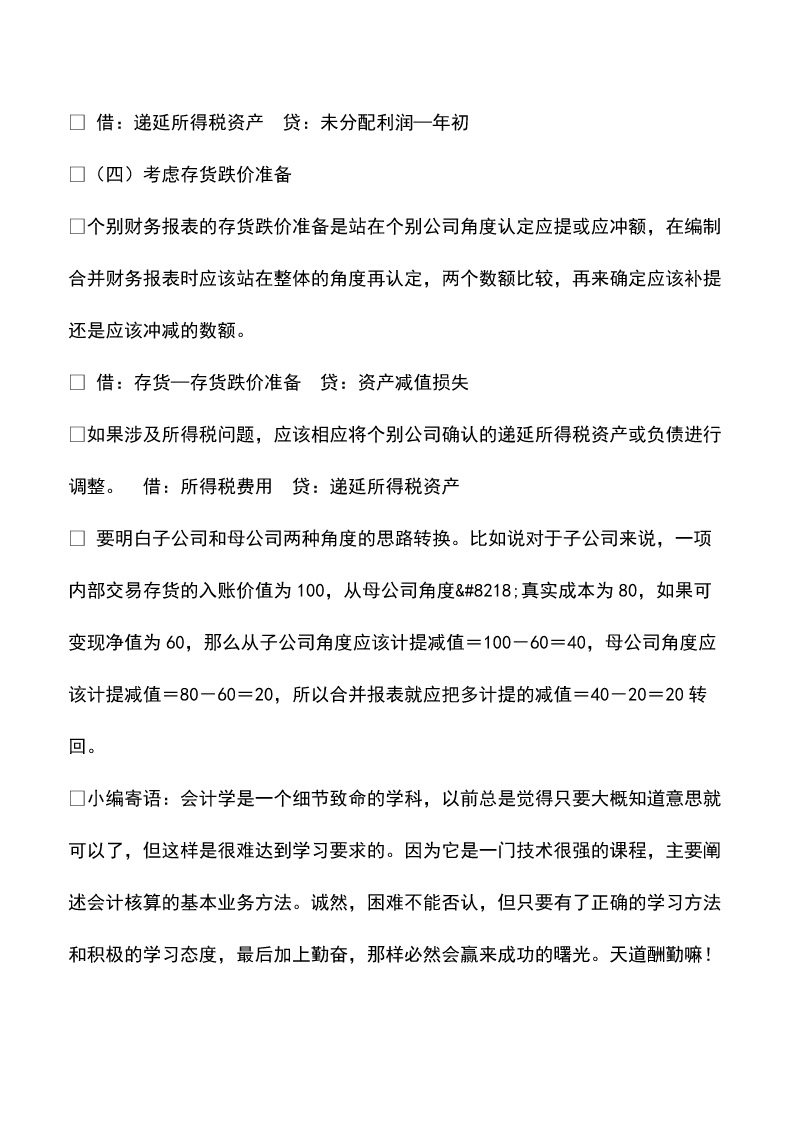 □ 借：递延所得税资产　贷：未分配利润—年初

□（四）考虑存货跌价准备

□个别财务报表的存货跌价准备是站在个别公司角度认定应提或应冲额，在编制合并财务报表时应该站在整体的角度再认定，两个数额比较，再来确定应该补提还是应该冲减的数额。

□ 借：存货—存货跌价准备　贷：资产减值损失

□如果涉及所得税问题，应该相应将个别公司确认的递延所得税资产或负债进行调整。　借：所得税费用　贷：递延所得税资产

□ 要明白子公司和母公司两种角度的思路转换。比如说对于子公司来说，一项内部交易存货的入账价值为100，从母公司角度&#8218;真实成本为80，如果可变现净值为60，那么从子公司角度应该计提减值＝100－60＝40，母公司角度应该计提减值＝80－60＝20，所以合并报表就应把多计提的减值＝40－20＝20转回。

□小编寄语：会计学是一个细节致命的学科，以前总是觉得只要大概知道意思就可以了，但这样是很难达到学习要求的。因为它是一门技术很强的课程，主要阐述会计核算的基本业务方法。诚然，困难不能否认，但只要有了正确的学习方法和积极的学习态度，最后加上勤奋，那样必然会赢来成功的曙光。天道酬勤嘛！